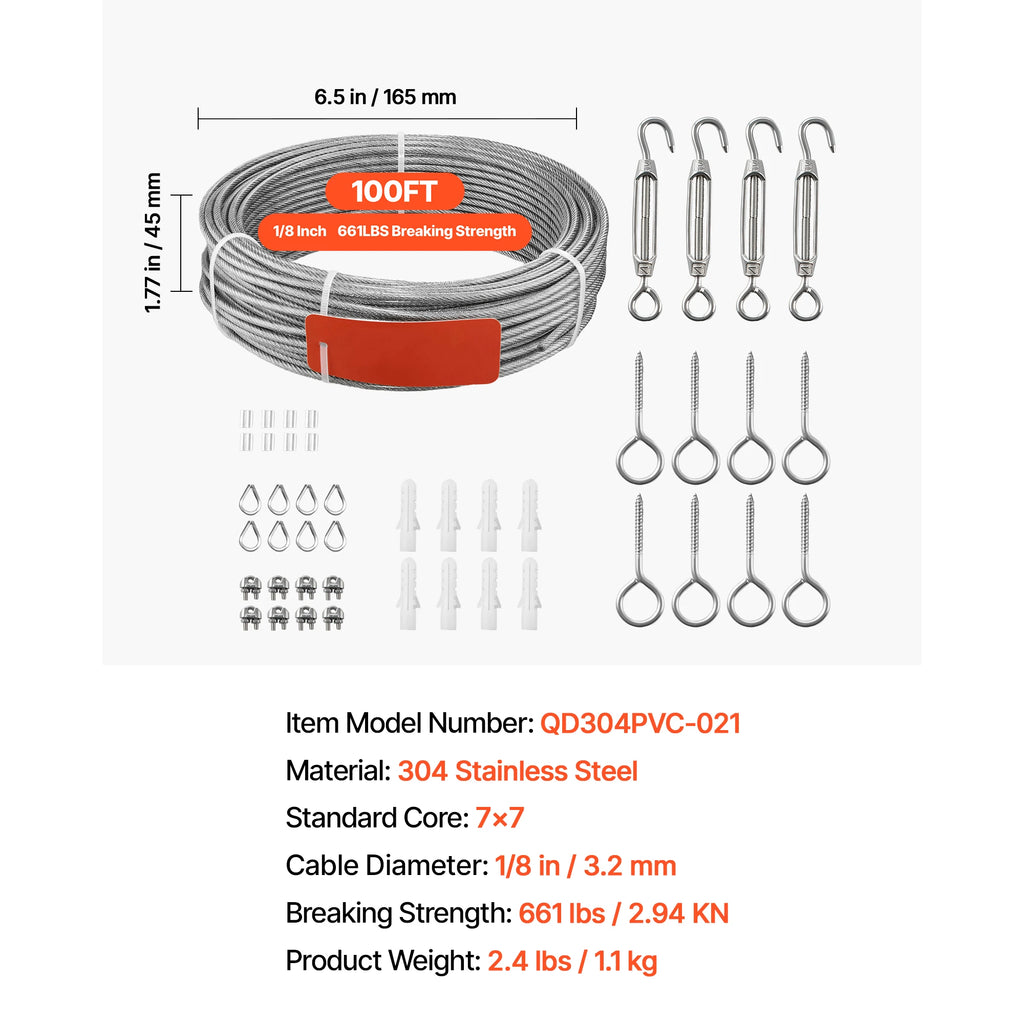 6.5 in / 165 mm

1.77 in / 45 mm

100FT

1/8 Inch 661LBS Breaking Strength

Item Model Number: QD304PVC-021

Material: 304 Stainless Steel

Standard Core: 7×7

Cable Diameter: 1/8 in / 3.2 mm

Breaking Strength: 661 lbs / 2.94 KN

Product Weight: 2.4 lbs / 1.1 kg